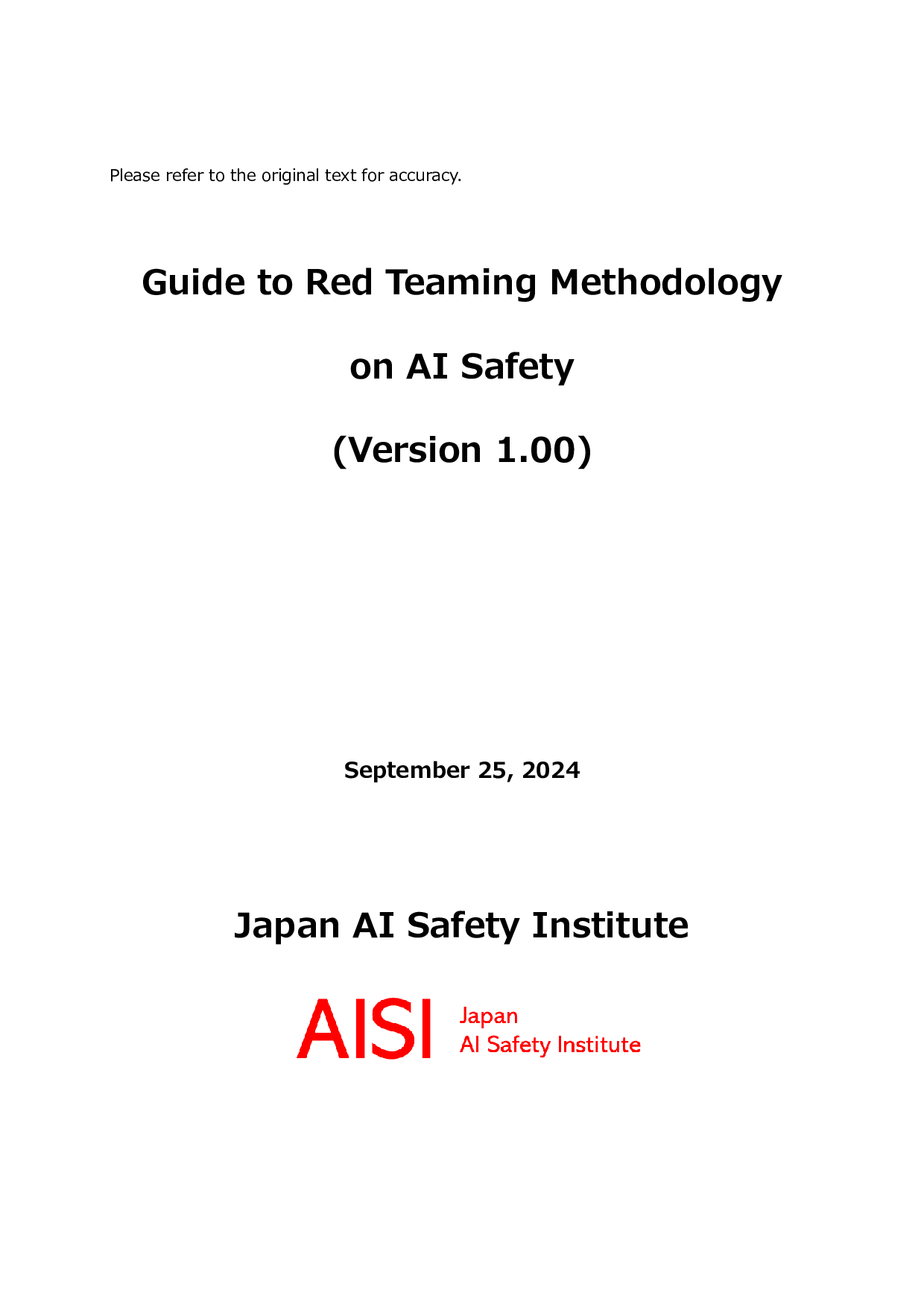 Please refer to the original text for accuracy.

Guide to Red Teaming Methodology

on AI Safety

(Version 1.00)

September 25, 2024

Japan AI Safety Institute

AISI Japan
AI Safety Institute